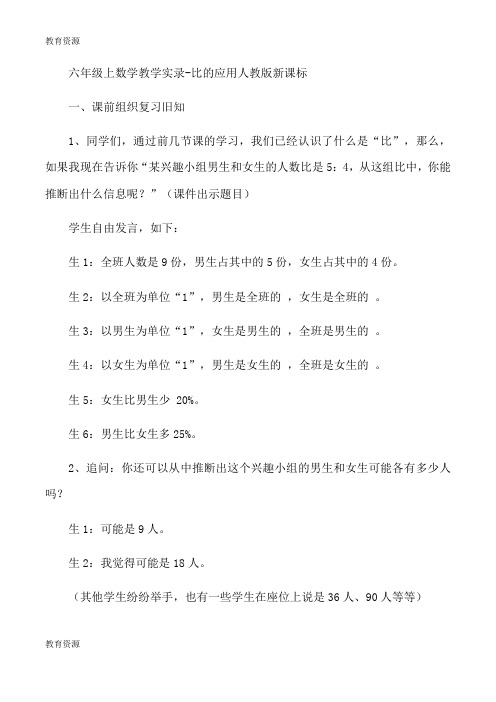 教育资源

六年级上数学教学实录-比的应用人教版新课标

一、课前组织复习旧知

1、同学们，通过前几节课的学习，我们已经认识了什么是“比”，那么，如果我现在告诉你“某兴趣小组男生和女生的人数比是 5：4，从这组比中，你能推断出什么信息呢？”（课件出示题目）

学生自由发言，如下：

生 1：全班人数是 9 份，男生占其中的 5 份，女生占其中的 4 份。

生 2：以全班为单位“1”，男生是全班的 ，女生是全班的 。

生 3：以男生为单位“1”，女生是男生的 ，全班是男生的 。

生 4：以女生为单位“1”，男生是女生的 ，全班是女生的 。

生 5：女生比男生少 20%。

生 6：男生比女生多 25%。

2、追问：你还可以从中推断出这个兴趣小组的男生和女生可能各有多少人吗？

生 1：可能是 9 人。

生 2：我觉得可能是 18 人。

（其他学生纷纷举手，也有一些学生在座位上说是 36 人、90 人等等）

教育资源